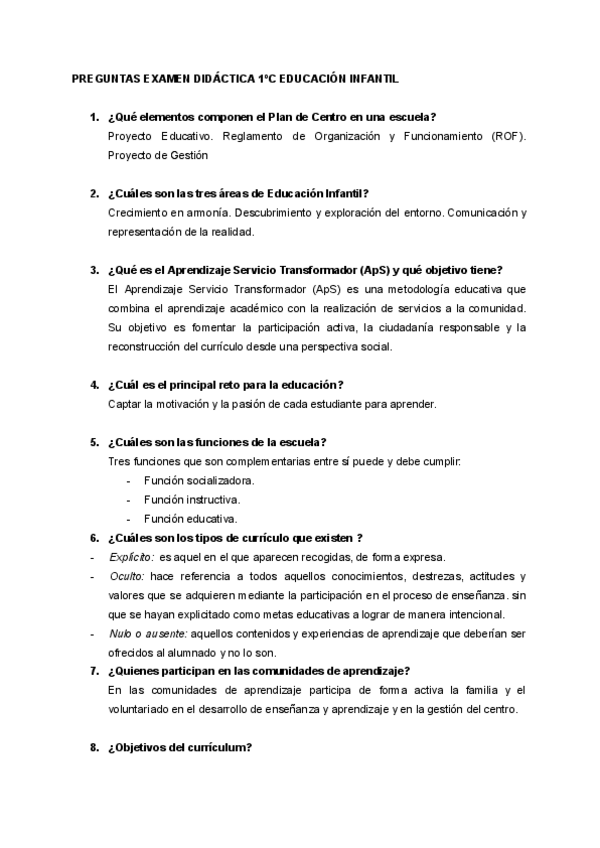 PREGUNTAS EXAMEN DIDÁCTICA 1ºC EDUCACIÓN INFANTIL

1. ¿Qué elementos componen el Plan de Centro en una escuela?
Proyecto Educativo. Reglamento de Organización y Funcionamiento (ROF). Proyecto de Gestión

2. ¿Cuáles son las tres áreas de Educación Infantil?
Crecimiento en armonía. Descubrimiento y exploración del entorno. Comunicación y representación de la realidad.

3. ¿Qué es el Aprendizaje Servicio Transformador (ApS) y qué objetivo tiene?
El Aprendizaje Servicio Transformador (ApS) es una metodología educativa que combina el aprendizaje académico con la realización de servicios a la comunidad. Su objetivo es fomentar la participación activa, la ciudadanía responsable y la reconstrucción del currículo desde una perspectiva social.

4. ¿Cuál es el principal reto para la educación?
Captar la motivación y la pasión de cada estudiante para aprender.

5. ¿Cuáles son las funciones de la escuela?
Tres funciones que son complementarias entre sí puede y debe cumplir:
- Función socializadora.
- Función instructiva.
- Función educativa.

6. ¿Cuáles son los tipos de currículo que existen ?
- Explícito: es aquel en el que aparecen recogidas, de forma expresa.
- Oculto: hace referencia a todos aquellos conocimientos, destrezas, actitudes y valores que se adquieren mediante la participación en el proceso de enseñanza. sin que se hayan explicitado como metas educativas a lograr de manera intencional.
- Nulo o ausente: aquellos contenidos y experiencias de aprendizaje que deberían ser ofrecidos al alumnado y no lo son.

7. ¿Quienes participan en las comunidades de aprendizaje?
En las comunidades de aprendizaje participa de forma activa la familia y el voluntariado en el desarrollo de enseñanza y aprendizaje y en la gestión del centro.

8. ¿Objetivos del currículum?